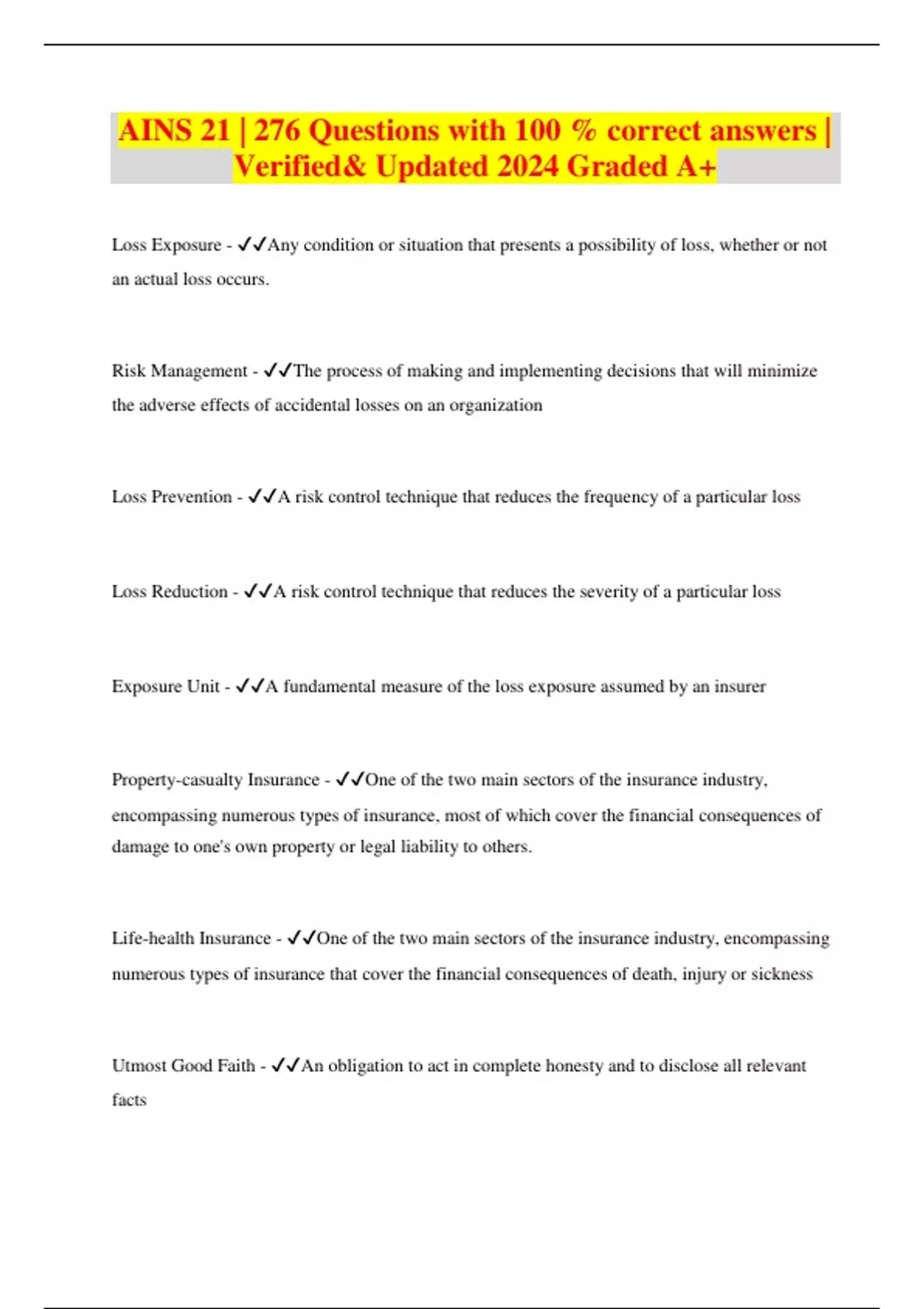 AINS 21 | 276 Questions with 100 % correct answers | Verified& Updated 2024 Graded A+

Loss Exposure - ✓✓Any condition or situation that presents a possibility of loss, whether or not an actual loss occurs.

Risk Management - ✓✓The process of making and implementing decisions that will minimize the adverse effects of accidental losses on an organization

Loss Prevention - ✓✓A risk control technique that reduces the frequency of a particular loss

Loss Reduction - ✓✓A risk control technique that reduces the severity of a particular loss

Exposure Unit - ✓✓A fundamental measure of the loss exposure assumed by an insurer

Property-casualty Insurance - ✓✓One of the two main sectors of the insurance industry, encompassing numerous types of insurance, most of which cover the financial consequences of damage to one's own property or legal liability to others.

Life-health Insurance - ✓✓One of the two main sectors of the insurance industry, encompassing numerous types of insurance that cover the financial consequences of death, injury or sickness

Utmost Good Faith - ✓✓An obligation to act in complete honesty and to disclose all relevant facts